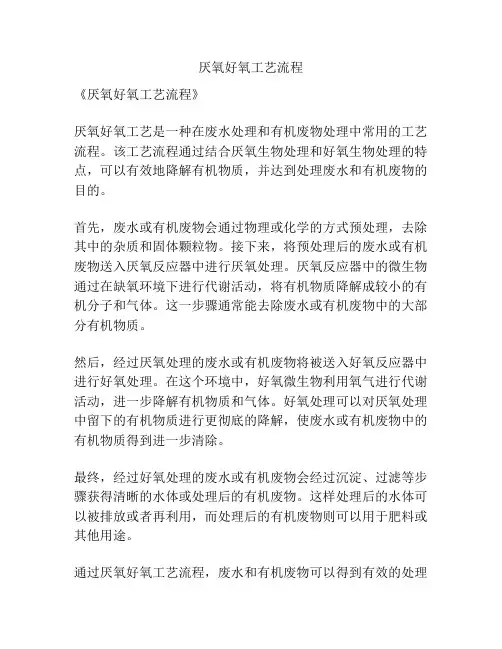 厌氧好氧工艺流程

《厌氧好氧工艺流程》

厌氧好氧工艺是一种在废水处理和有机废物处理中常用的工艺流程。该工艺流程通过结合厌氧生物处理和好氧生物处理的特点，可以有效地降解有机物质，并达到处理废水和有机废物的目的。

首先，废水或有机废物会通过物理或化学的方式预处理，去除其中的杂质和固体颗粒物。接下来，将预处理后的废水或有机废物送入厌氧反应器中进行厌氧处理。厌氧反应器中的微生物通过在缺氧环境下进行代谢活动，将有机物质降解成较小的有机分子和气体。这一步骤通常能去除废水或有机废物中的大部分有机物质。

然后，经过厌氧处理的废水或有机废物将被送入好氧反应器中进行好氧处理。在这个环境中，好氧微生物利用氧气进行代谢活动，进一步降解有机物质和气体。好氧处理可以对厌氧处理中留下的有机物质进行更彻底的降解，使废水或有机废物中的有机物质得到进一步清除。

最终，经过好氧处理的废水或有机废物会经过沉淀、过滤等步骤获得清晰的水体或处理后的有机废物。这样处理后的水体可以被排放或者再利用，而处理后的有机废物则可以用于肥料或其他用途。

通过厌氧好氧工艺流程，废水和有机废物可以得到有效的处理